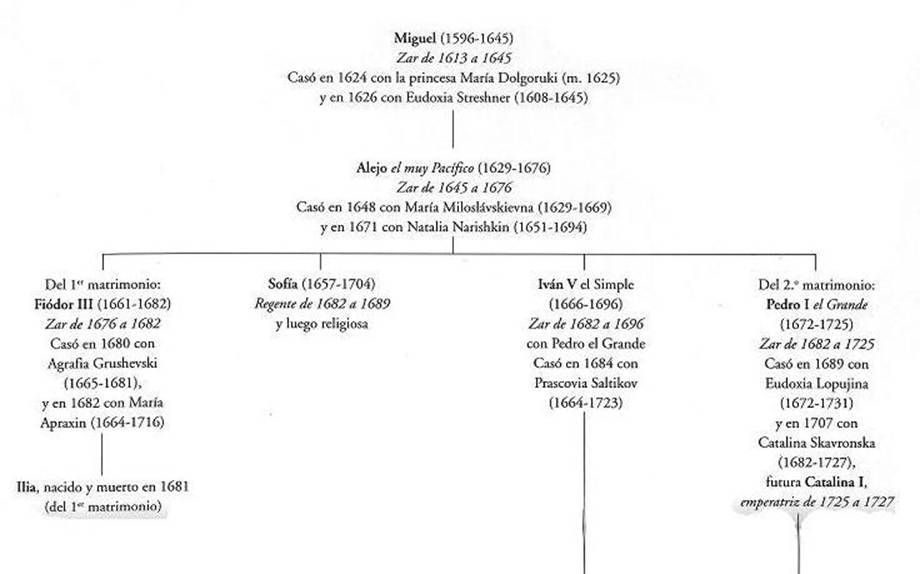 Miguel (1596-1645)
Zar de 1613 a 1645
Casó en 1624 con la princesa María Dolgoruki (m. 1625)
y en 1626 con Eudoxia Streshner (1608-1645)

Alejo el muy Pacífico (1629-1676)
Zar de 1645 a 1676
Casó en 1648 con María Miloslávskievna (1629-1669)
y en 1671 con Natalia Narishkin (1651-1694)

Del 1$^{er}$ matrimonio:
Fiódor III (1661-1682)
Zar de 1676 a 1682
Casó en 1680 con Agrafia Grushevski (1665-1681), y en 1682 con María Apraxin (1664-1716)

Ilia, nacido y muerto en 1681 (del 1$^{er}$ matrimonio)

Sofía (1657-1704)
Regente de 1682 a 1689
y luego religiosa

Iván V el Simple
(1666-1696)
Zar de 1682 a 1696
con Pedro el Grande
Casó en 1684 con Prascovia Saltikov (1664-1723)

Del 2.º matrimonio:
Pedro I el Grande
(1672-1725)
Zar de 1682 a 1725
Casó en 1689 con Eudoxia Lopujina (1672-1731)
y en 1707 con Catalina Skavronska (1682-1727),
futura Catalina I,
emperatriz de 1725 a 1727